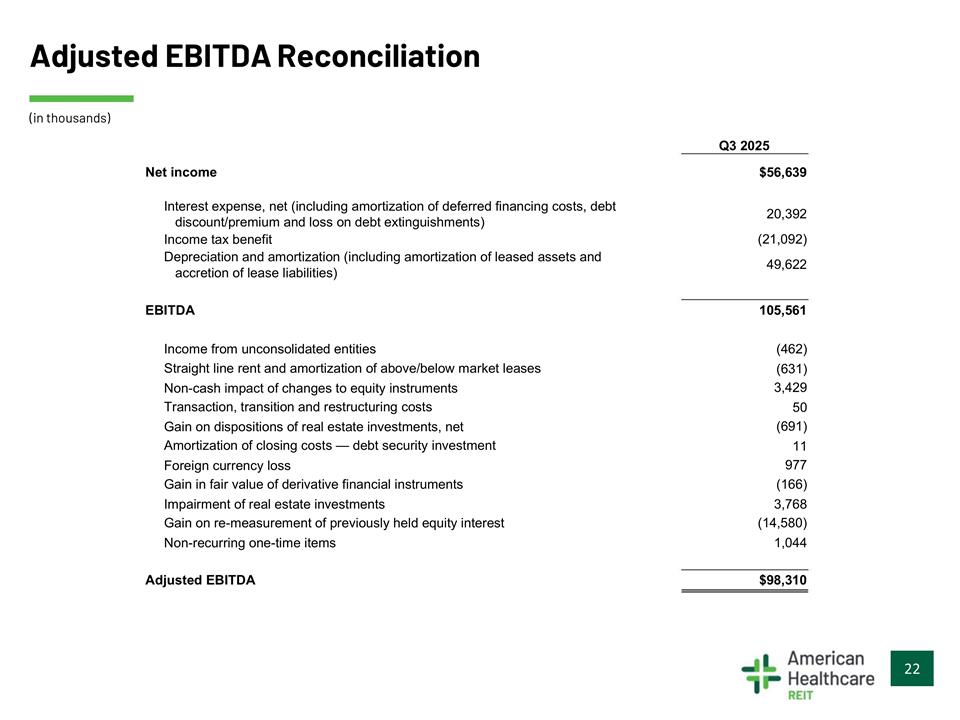 Adjusted EBITDA Reconciliation

(in thousands)

| | Q3 2025 |
|---|---|
| Net income | $56,639 |
| Interest expense, net (including amortization of deferred financing costs, debt discount/premium and loss on debt extinguishments) | 20,392 |
| Income tax benefit | (21,092) |
| Depreciation and amortization (including amortization of leased assets and accretion of lease liabilities) | 49,622 |
| EBITDA | 105,561 |
| Income from unconsolidated entities | (462) |
| Straight line rent and amortization of above/below market leases | (631) |
| Non-cash impact of changes to equity instruments | 3,429 |
| Transaction, transition and restructuring costs | 50 |
| Gain on dispositions of real estate investments, net | (691) |
| Amortization of closing costs — debt security investment | 11 |
| Foreign currency loss | 977 |
| Gain in fair value of derivative financial instruments | (166) |
| Impairment of real estate investments | 3,768 |
| Gain on re-measurement of previously held equity interest | (14,580) |
| Non-recurring one-time items | 1,044 |
| Adjusted EBITDA | $98,310 |

American Healthcare REIT

22